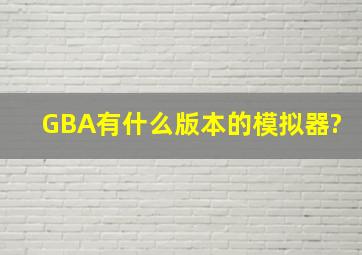 GBA有什么版本的模拟器?